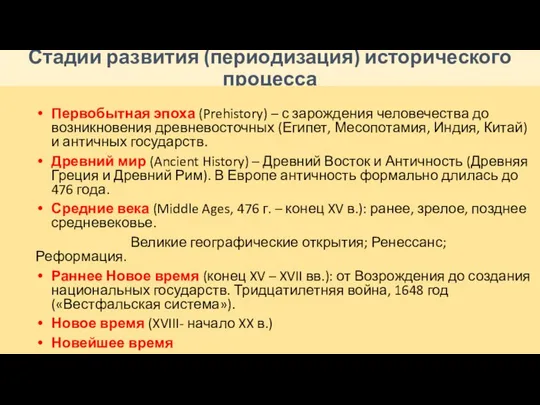 Стадии развития (периодизация) исторического процесса

• Первобытная эпоха (Prehistory) – с зарождения человечества до возникновения древневосточных (Египет, Месопотамия, Индия, Китай) и античных государств.
• Древний мир (Ancient History) – Древний Восток и Античность (Древняя Греция и Древний Рим). В Европе античность формально длилась до 476 года.
• Средние века (Middle Ages, 476 г. – конец XV в.): ранее, зрелое, позднее средневековье.

Великие географические открытия; Ренессанс; Реформация.

• Раннее Новое время (конец XV – XVII вв.): от Возрождения до создания национальных государств. Тридцатилетняя война, 1648 год («Вестфальская система»).
• Новое время (XVIII- начало XX в.)
• Новейшее время